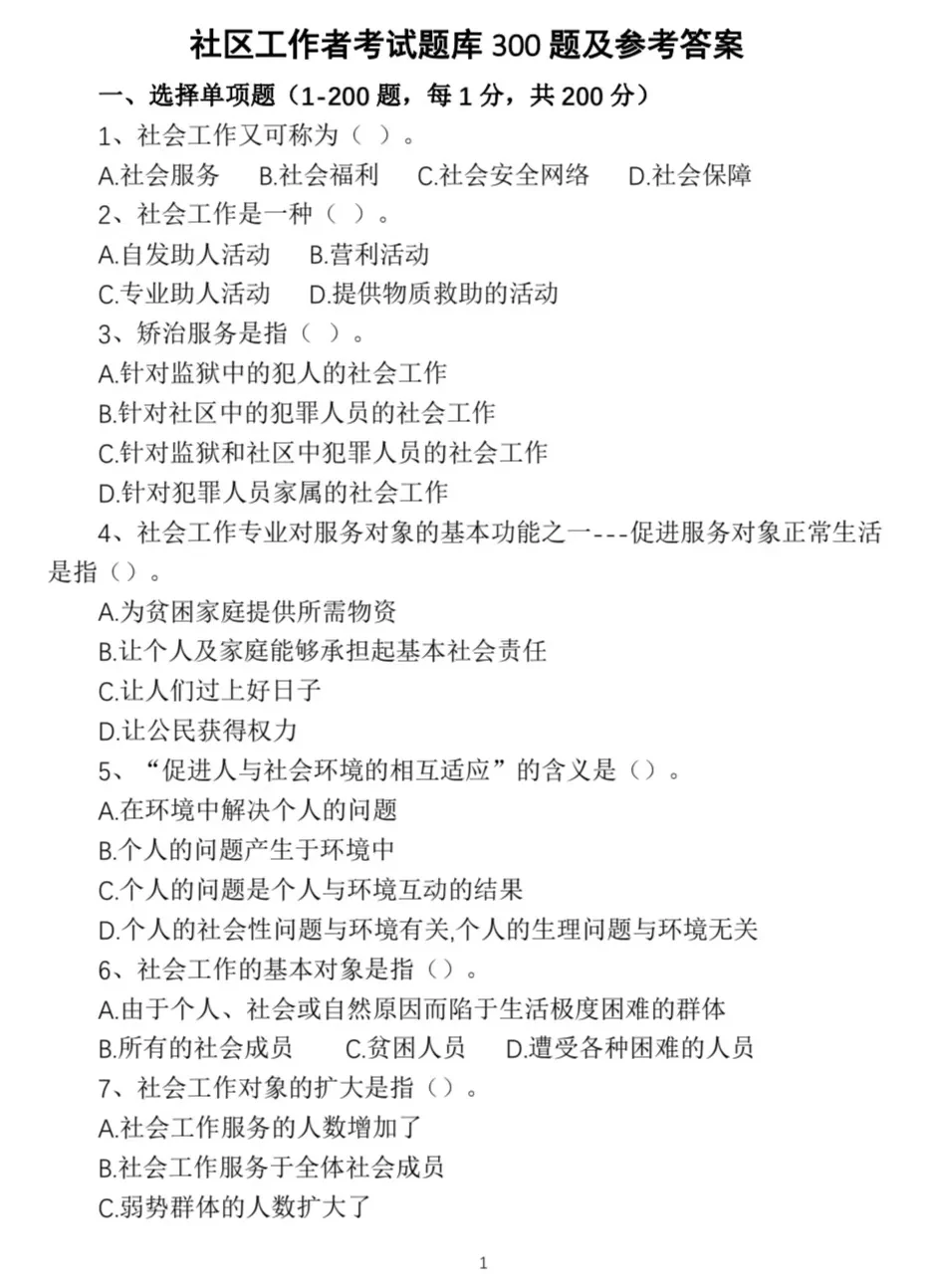 社区工作者考试题库 300 题及参考答案

一、选择单项题（1-200 题，每 1 分，共 200 分）

1、社会工作又可称为（ ）。

A.社会服务　B.社会福利　C.社会安全网络　D.社会保障

2、社会工作是一种（ ）。

A.自发助人活动　B.营利活动

C.专业助人活动　D.提供物质救助的活动

3、矫治服务是指（ ）。

A.针对监狱中的犯人的社会工作

B.针对社区中的犯罪人员的社会工作

C.针对监狱和社区中犯罪人员的社会工作

D.针对犯罪人员家属的社会工作

4、社会工作专业对服务对象的基本功能之一---促进服务对象正常生活是指（）。

A.为贫困家庭提供所需物资

B.让个人及家庭能够承担起基本社会责任

C.让人们过上好日子

D.让公民获得权力

5、“促进人与社会环境的相互适应”的含义是（）。

A.在环境中解决个人的问题

B.个人的问题产生于环境中

C.个人的问题是个人与环境互动的结果

D.个人的社会性问题与环境有关,个人的生理问题与环境无关

6、社会工作的基本对象是指（）。

A.由于个人、社会或自然原因而陷于生活极度困难的群体

B.所有的社会成员　C.贫困人员　D.遭受各种困难的人员

7、社会工作对象的扩大是指（）。

A.社会工作服务的人数增加了

B.社会工作服务于全体社会成员

C.弱势群体的人数扩大了

1